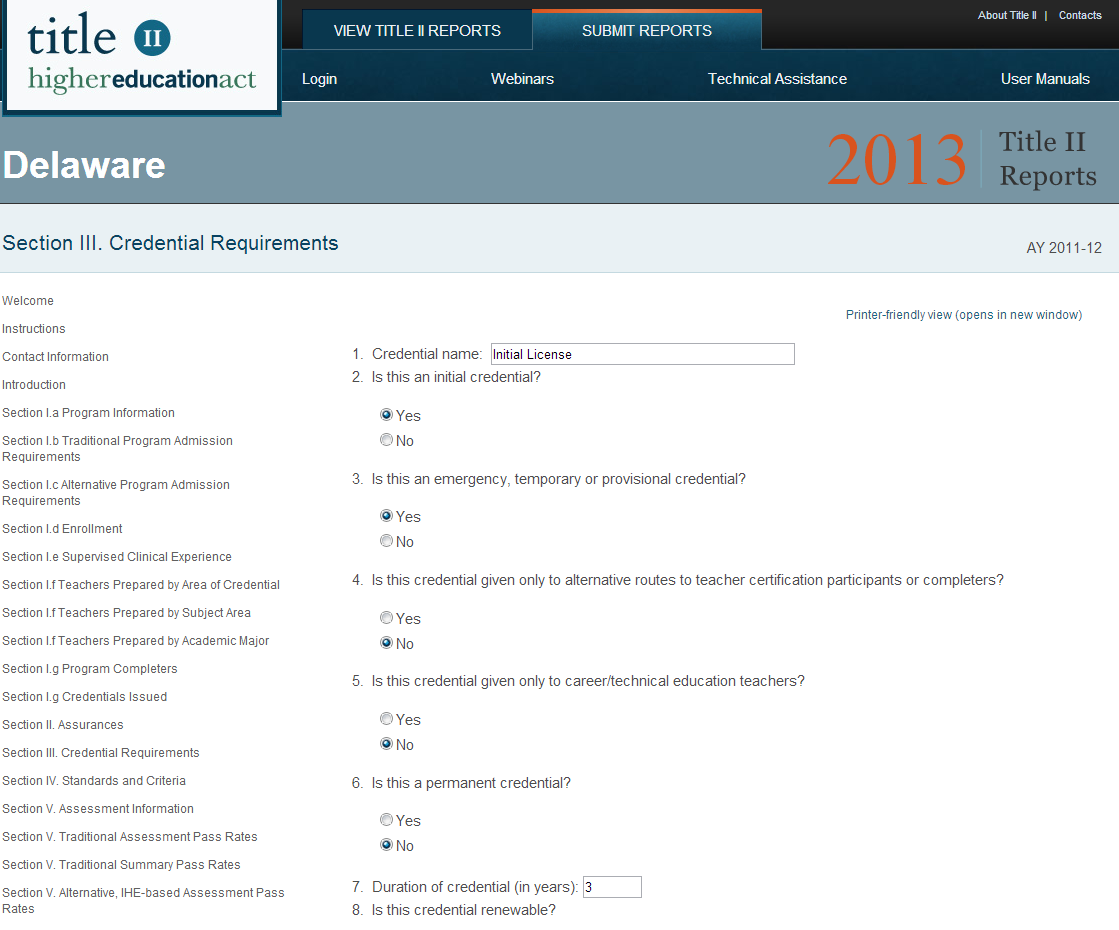 title II
highereducationact

VIEW TITLE II REPORTS
SUBMIT REPORTS

About Title II | Contacts

Login
Webinars
Technical Assistance
User Manuals

Delaware

2013 Title II Reports

Section III. Credential Requirements

AY 2011-12

Welcome
Instructions
Contact Information
Introduction
Section I.a Program Information
Section I.b Traditional Program Admission Requirements
Section I.c Alternative Program Admission Requirements
Section I.d Enrollment
Section I.e Supervised Clinical Experience
Section I.f Teachers Prepared by Area of Credential
Section I.f Teachers Prepared by Subject Area
Section I.f Teachers Prepared by Academic Major
Section I.g Program Completers
Section I.g Credentials Issued
Section II. Assurances
Section III. Credential Requirements
Section IV. Standards and Criteria
Section V. Assessment Information
Section V. Traditional Assessment Pass Rates
Section V. Traditional Summary Pass Rates
Section V. Alternative, IHE-based Assessment Pass Rates

Printer-friendly view (opens in new window)

1. Credential name: Initial License
2. Is this an initial credential?

Yes
No

3. Is this an emergency, temporary or provisional credential?

Yes
No

4. Is this credential given only to alternative routes to teacher certification participants or completers?

Yes
No

5. Is this credential given only to career/technical education teachers?

Yes
No

6. Is this a permanent credential?

Yes
No

7. Duration of credential (in years): 3
8. Is this credential renewable?